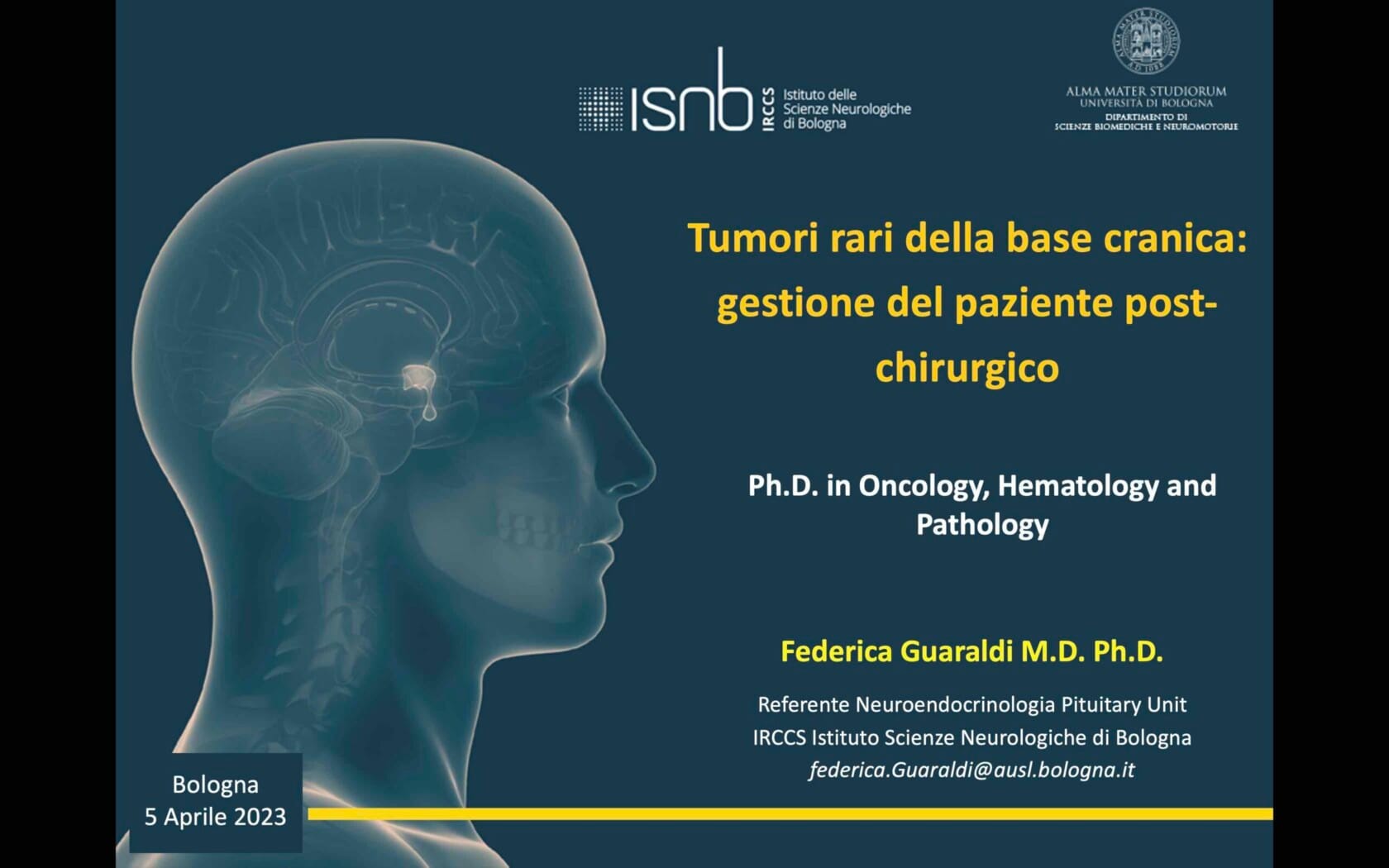 isnb IRCCS Istituto delle Scienze Neurologiche di Bologna

ALMA MATER STUDIORUM
UNIVERSITÀ DI BOLOGNA
DIPARTIMENTO DI
SCIENZE BIOMEDICHE E NEUROMOTORIE

Tumori rari della base cranica: gestione del paziente post-chirurgico

Ph.D. in Oncology, Hematology and Pathology

Federica Guaraldi M.D. Ph.D.

Referente Neuroendocrinologia Pituitary Unit
IRCCS Istituto Scienze Neurologiche di Bologna
federica.Guaraldi@ausl.bologna.it

Bologna
5 Aprile 2023